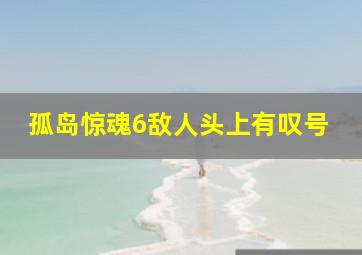 孤岛惊魂6敌人头上有叹号